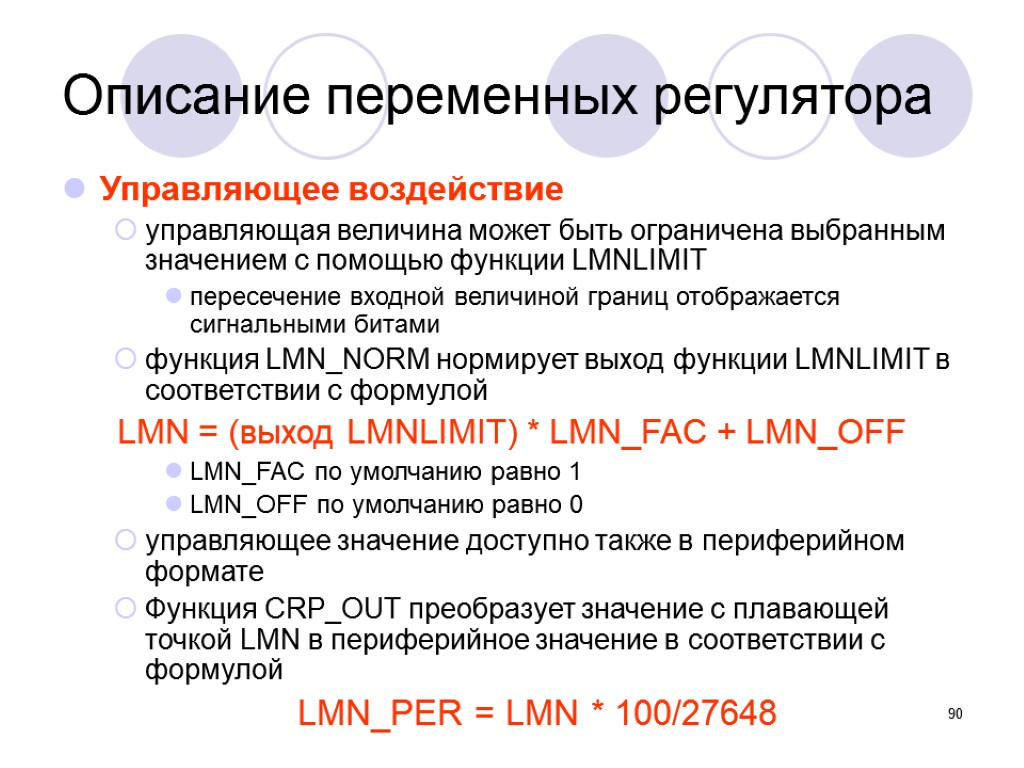 Описание переменных регулятора

Управляющее воздействие

управляющая величина может быть ограничена выбранным значением с помощью функции LMNLIMIT

пересечение входной величиной границ отображается сигнальными битами

функция LMN_NORM нормирует выход функции LMNLIMIT в соответствии с формулой

LMN = (выход LMNLIMIT) * LMN_FAC + LMN_OFF

LMN_FAC по умолчанию равно 1

LMN_OFF по умолчанию равно 0

управляющее значение доступно также в периферийном формате

Функция CRP_OUT преобразует значение с плавающей точкой LMN в периферийное значение в соответствии с формулой

LMN_PER = LMN * 100/27648

90